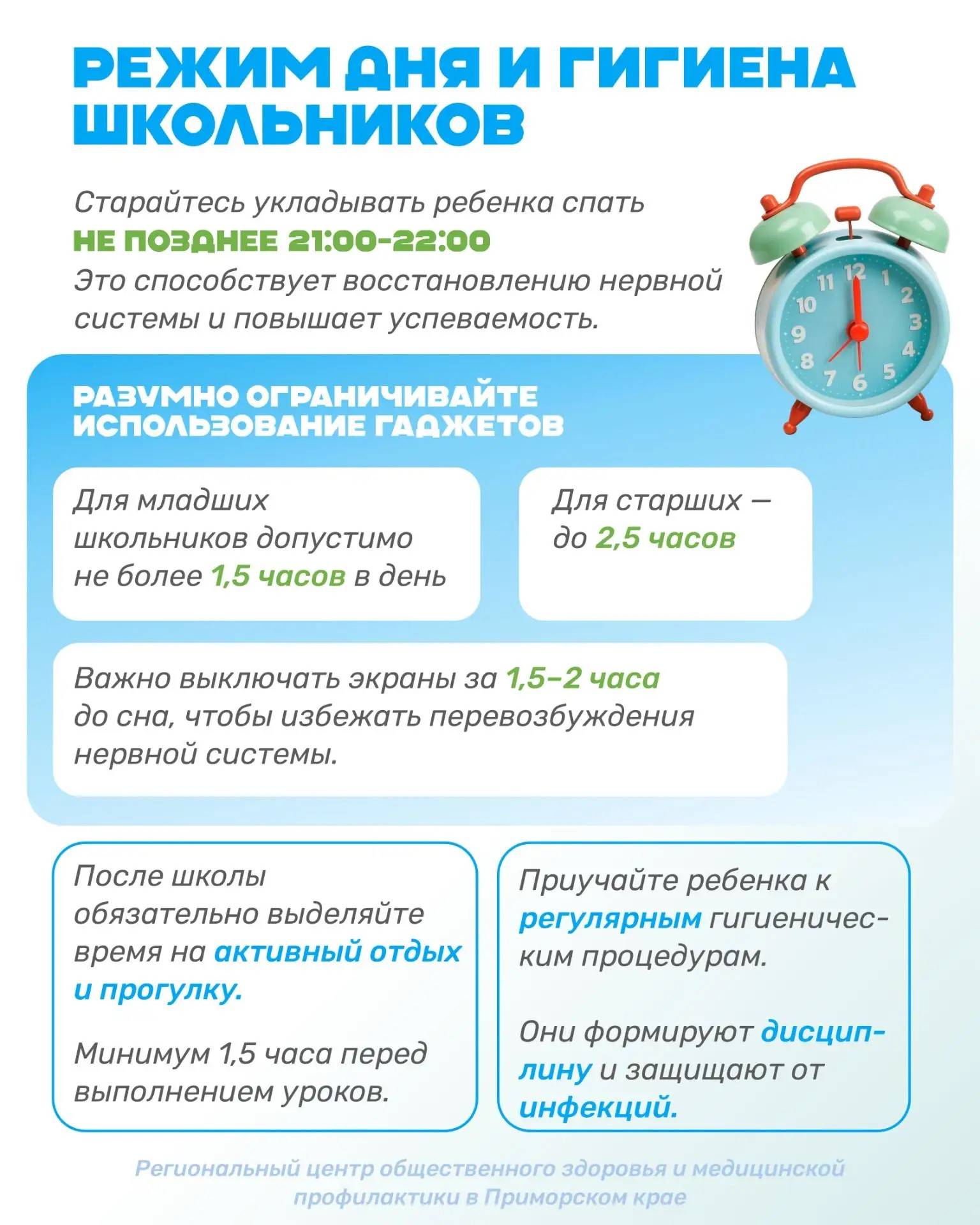 РЕЖИМ ДНЯ И ГИГИЕНА ШКОЛЬНИКОВ

Старайтесь укладывать ребенка спать НЕ ПОЗДНЕЕ 21:00-22:00 Это способствует восстановлению нервной системы и повышает успеваемость.

11 12 1 2 3 4 5 6 7 8 9 10

РАЗУМНО ОГРАНИЧИВАЙТЕ ИСПОЛЬЗОВАНИЕ ГАДЖЕТОВ

Для младших школьников допустимо не более 1,5 часов в день

Для старших — до 2,5 часов

Важно выключать экраны за 1,5–2 часа до сна, чтобы избежать перевозбуждения нервной системы.

После школы обязательно выделяйте время на активный отдых и прогулку.

Минимум 1,5 часа перед выполнением уроков.

Приучайте ребенка к регулярным гигиеническим процедурам.

Они формируют дисциплину и защищают от инфекций.

Региональный центр общественного здоровья и медицинской профилактики в Приморском крае